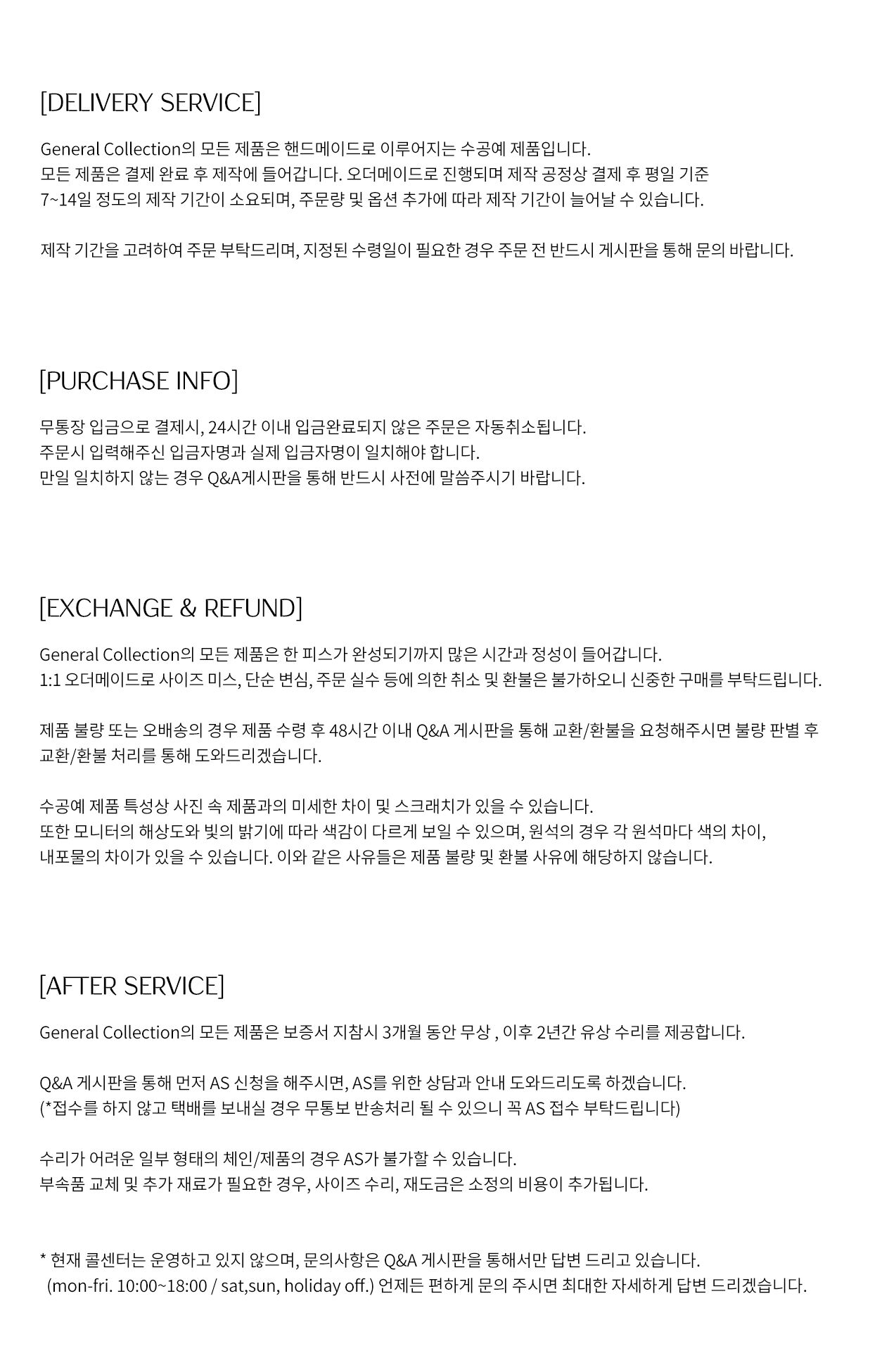 [DELIVERY SERVICE]

General Collection의 모든 제품은 핸드메이드로 이루어지는 수공예 제품입니다.
모든 제품은 결제 완료 후 제작에 들어갑니다. 오더메이드로 진행되며 제작 공정상 결제 후 평일 기준
7~14일 정도의 제작 기간이 소요되며, 주문량 및 옵션 추가에 따라 제작 기간이 늘어날 수 있습니다.

제작 기간을 고려하여 주문 부탁드리며, 지정된 수령일이 필요한 경우 주문 전 반드시 게시판을 통해 문의 바랍니다.

[PURCHASE INFO]

무통장 입금으로 결제시, 24시간 이내 입금완료되지 않은 주문은 자동취소됩니다.
주문시 입력해주신 입금자명과 실제 입금자명이 일치해야 합니다.
만일 일치하지 않는 경우 Q&A게시판을 통해 반드시 사전에 말씀주시기 바랍니다.

[EXCHANGE & REFUND]

General Collection의 모든 제품은 한 피스가 완성되기까지 많은 시간과 정성이 들어갑니다.
1:1 오더메이드로 사이즈 미스, 단순 변심, 주문 실수 등에 의한 취소 및 환불은 불가하오니 신중한 구매를 부탁드립니다.

제품 불량 또는 오배송의 경우 제품 수령 후 48시간 이내 Q&A 게시판을 통해 교환/환불을 요청해주시면 불량 판별 후 교환/환불 처리를 통해 도와드리겠습니다.

수공예 제품 특성상 사진 속 제품과의 미세한 차이 및 스크래치가 있을 수 있습니다.
또한 모니터의 해상도와 빛의 밝기에 따라 색감이 다르게 보일 수 있으며, 원석의 경우 각 원석마다 색의 차이,
내포물의 차이가 있을 수 있습니다. 이와 같은 사유들은 제품 불량 및 환불 사유에 해당하지 않습니다.

[AFTER SERVICE]

General Collection의 모든 제품은 보증서 지참시 3개월 동안 무상 , 이후 2년간 유상 수리를 제공합니다.

Q&A 게시판을 통해 먼저 AS 신청을 해주시면, AS를 위한 상담과 안내 도와드리도록 하겠습니다.
(*접수를 하지 않고 택배를 보내실 경우 무통보 반송처리 될 수 있으니 꼭 AS 접수 부탁드립니다)

수리가 어려운 일부 형태의 체인/제품의 경우 AS가 불가할 수 있습니다.
부속품 교체 및 추가 재료가 필요한 경우, 사이즈 수리, 재도금은 소정의 비용이 추가됩니다.

* 현재 콜센터는 운영하고 있지 않으며, 문의사항은 Q&A 게시판을 통해서만 답변 드리고 있습니다.
(mon-fri. 10:00~18:00 / sat,sun, holiday off.) 언제든 편하게 문의 주시면 최대한 자세하게 답변 드리겠습니다.